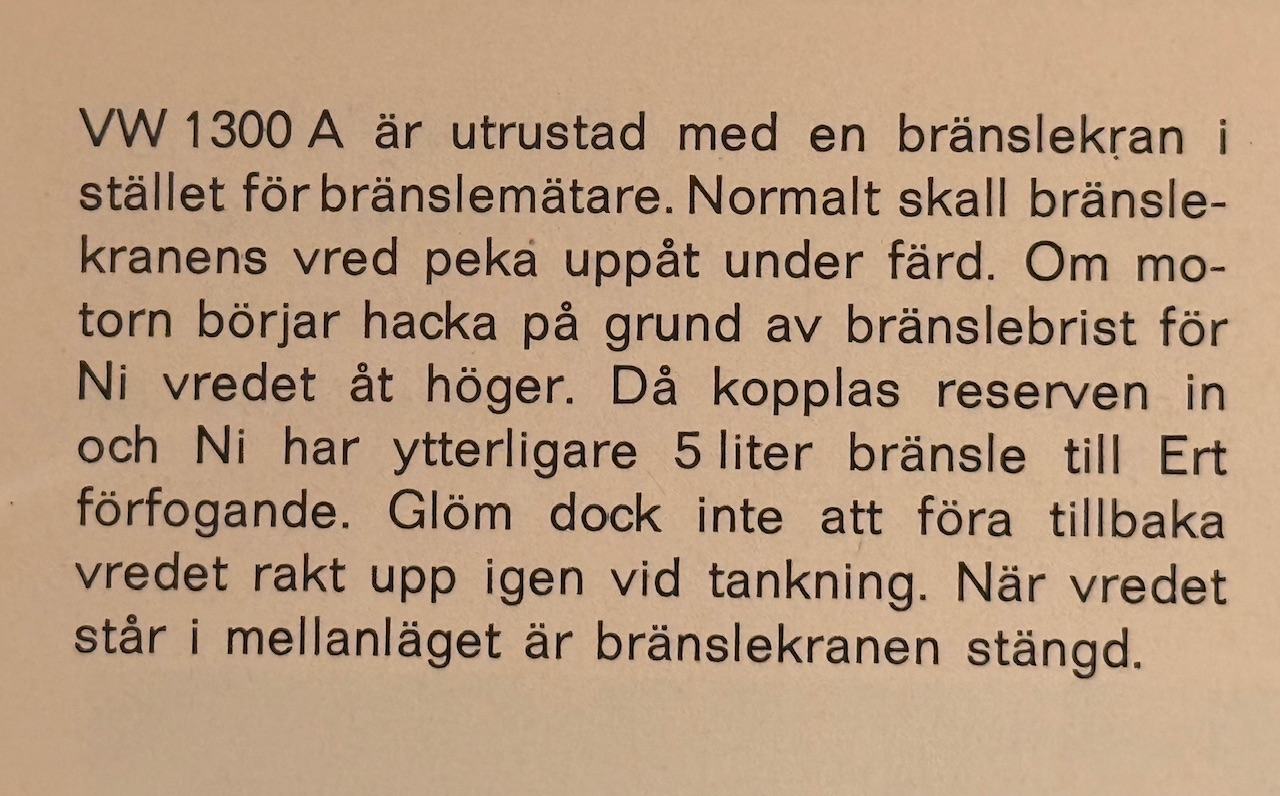 VW 1300 A är utrustad med en bränslekran i stället för bränslemätare. Normalt skall bränslekranens vred peka uppåt under färd. Om motorn börjar hacka på grund av bränslebrist för Ni vredet åt höger. Då kopplas reserven in och Ni har ytterligare 5 liter bränsle till Ert förfogande. Glöm dock inte att föra tillbaka vredet rakt upp igen vid tankning. När vredet står i mellanläget är bränslekranen stängd.